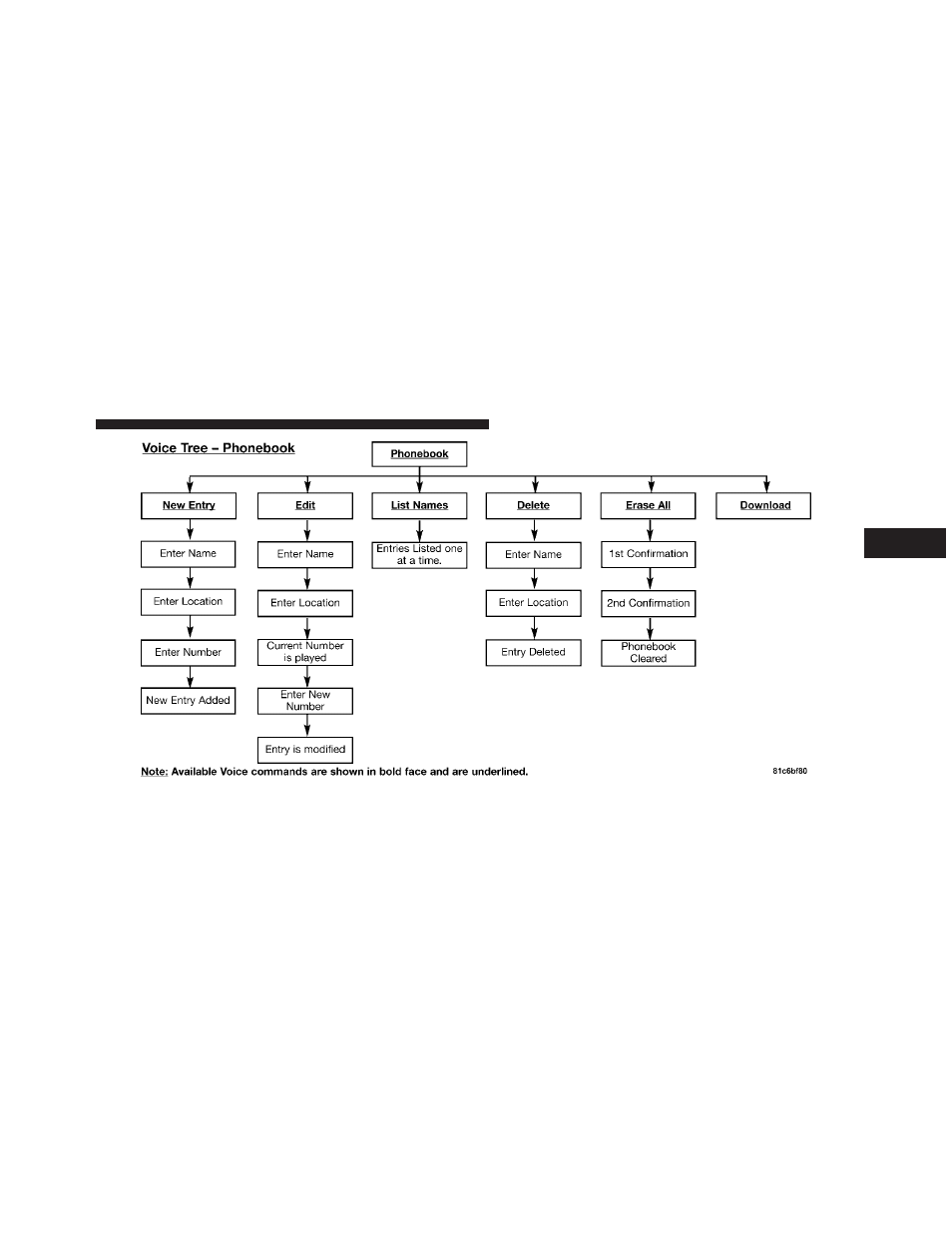 Voice Tree – Phonebook

Phonebook

New Entry
Enter Name
Enter Location
Enter Number
New Entry Added

Edit
Enter Name
Enter Location
Current Number is played
Enter New Number
Entry is modified

List Names
Entries Listed one at a time.

Delete
Enter Name
Enter Location
Entry Deleted

Erase All
1st Confirmation
2nd Confirmation
Phonebook Cleared

Download

Note: Available Voice commands are shown in bold face and are underlined.

81c6bf80